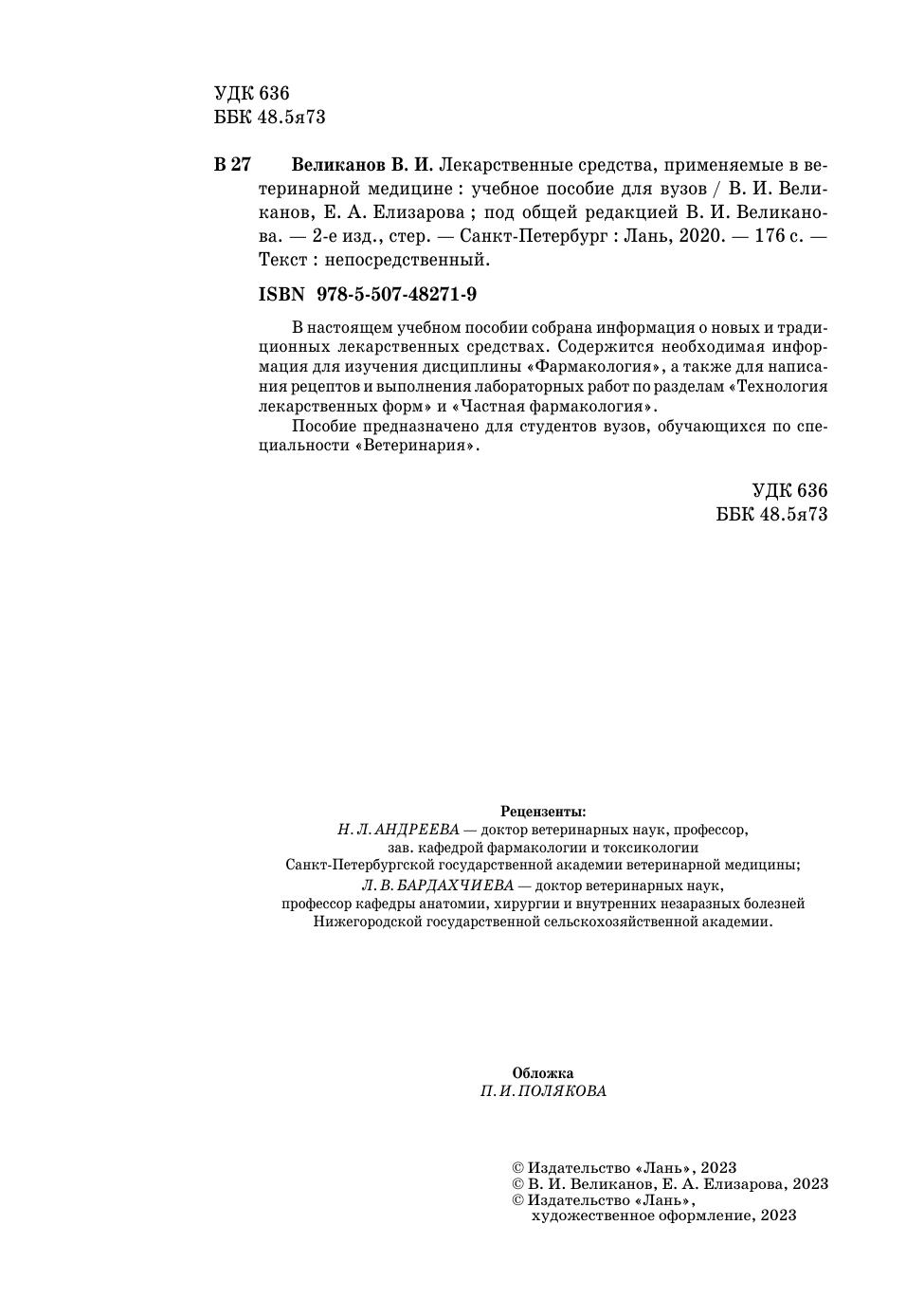 УДК 636
ББК 48.5я73

В 27 Великанов В. И. Лекарственные средства, применяемые в ветеринарной медицине : учебное пособие для вузов / В. И. Великанов, Е. А. Елизарова ; под общей редакцией В. И. Великанова. — 2-е изд., стер. — Санкт-Петербург : Лань, 2020. — 176 с. — Текст : непосредственный.

ISBN 978-5-507-48271-9

В настоящем учебном пособии собрана информация о новых и традиционных лекарственных средствах. Содержится необходимая информация для изучения дисциплины «Фармакология», а также для написания рецептов и выполнения лабораторных работ по разделам «Технология лекарственных форм» и «Частная фармакология».

Пособие предназначено для студентов вузов, обучающихся по специальности «Ветеринария».

УДК 636
ББК 48.5я73

Рецензенты:
Н. Л. АНДРЕЕВА — доктор ветеринарных наук, профессор, зав. кафедрой фармакологии и токсикологии Санкт-Петербургской государственной академии ветеринарной медицины;
Л. В. БАРДАХЧИЕВА — доктор ветеринарных наук, профессор кафедры анатомии, хирургии и внутренних незаразных болезней Нижегородской государственной сельскохозяйственной академии.

Обложка
П. И. ПОЛЯКОВА

© Издательство «Лань», 2023
© В. И. Великанов, Е. А. Елизарова, 2023
© Издательство «Лань», художественное оформление, 2023